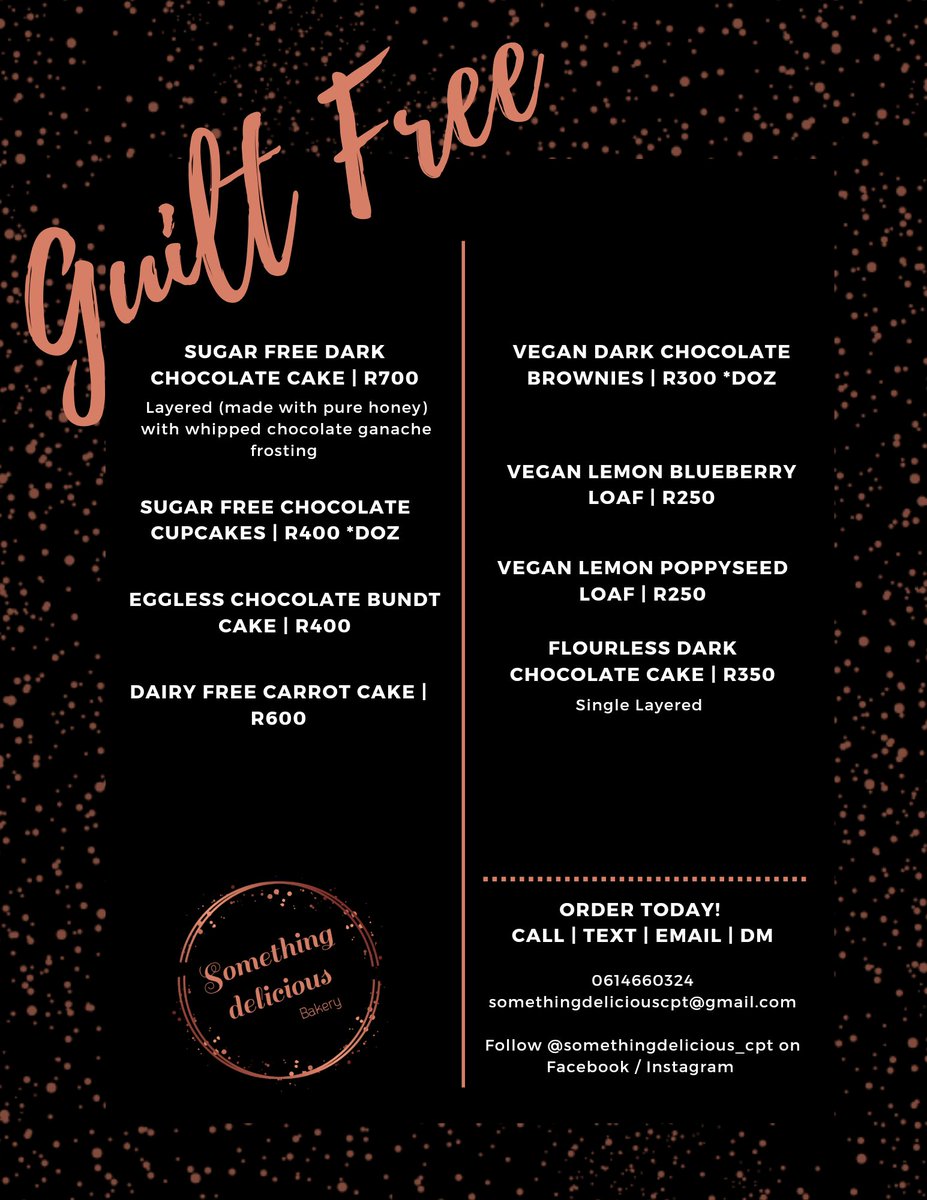 Guilt Free

SUGAR FREE DARK CHOCOLATE CAKE | R700

Layered (made with pure honey) with whipped chocolate ganache frosting

SUGAR FREE CHOCOLATE CUPCAKES | R400 *DOZ

EGGLESS CHOCOLATE BUNDT CAKE | R400

DAIRY FREE CARROT CAKE | R600

Something delicious Bakery

VEGAN DARK CHOCOLATE BROWNIES | R300 *DOZ

VEGAN LEMON BLUEBERRY LOAF | R250

VEGAN LEMON POPPYSEED LOAF | R250

FLOURLESS DARK CHOCOLATE CAKE | R350

Single Layered

ORDER TODAY!
CALL | TEXT | EMAIL | DM

0614660324
somethingdeliciouscpt@gmail.com

Follow @somethingdelicious_cpt on Facebook / Instagram